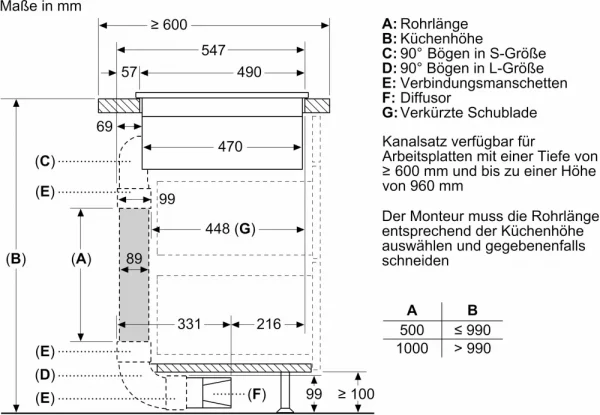 Maße in mm

≥ 600

547

57

490

69

470

(C)

(E)

99

448 (G)

(B)

(A)

89

331

216

(E)

(D)

(E)

(F)

99

≥ 100

A: Rohrlänge
B: Küchenhöhe
C: 90° Bögen in S-Größe
D: 90° Bögen in L-Größe
E: Verbindungsmanschetten
F: Diffusor
G: Verkürzte Schublade

Kanalsatz verfügbar für Arbeitsplatten mit einer Tiefe von ≥ 600 mm und bis zu einer Höhe von 960 mm

Der Monteur muss die Rohrlänge entsprechend der Küchenhöhe auswählen und gegebenenfalls schneiden

| A | B |
|---|---|
| 500 | ≤ 990 |
| 1000 | > 990 |